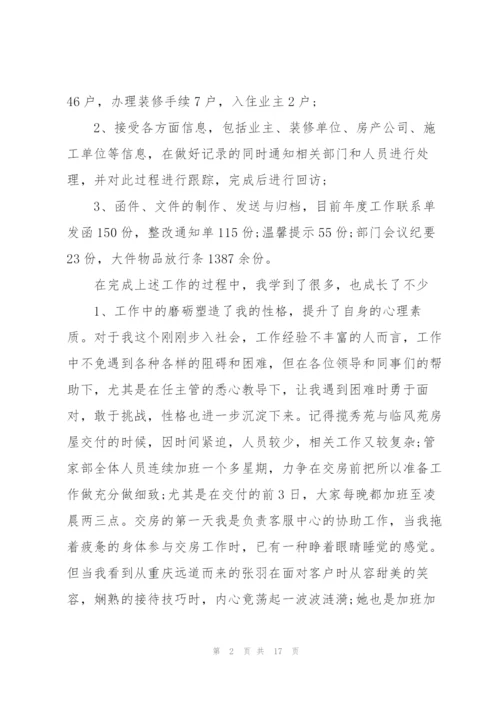 46 户，办理装修手续 7 户，入住业主 2 户；

2、接受各方面信息，包括业主、装修单位、房产公司、施工单位等信息，在做好记录的同时通知相关部门和人员进行处理，并对此过程进行跟踪，完成后进行回访；

3、函件、文件的制作、发送与归档，目前年度工作联系单发函 150 份，整改通知单 115 份；温馨提示 55 份；部门会议纪要 23 份，大件物品放行条 1387 余份。

在完成上述工作的过程中，我学到了很多，也成长了不少

1、工作中的磨砺塑造了我的性格，提升了自身的心理素质。对于我这个刚刚步入社会，工作经验不丰富的人而言，工作中不免遇到各种各样的阻碍和困难，但在各位领导和同事们的帮助下，尤其是在任主管的悉心教导下，让我遇到困难时勇于面对，敢于挑战，性格也进一步沉淀下来。记得揽秀苑与临风苑房屋交付的时候，因时间紧迫，人员较少，相关工作又较复杂；管家部全体人员连续加班一个多星期，力争在交房前把所以准备工作做充分做细致；尤其是在交付的前 3 日，大家每晚都加班至凌晨两三点。交房的第一天我是负责客服中心的协助工作，当我拖着疲惫的身体参与交房工作时，已有一种睁着眼睛睡觉的感觉。但当我看到从重庆远道而来的张羽在面对客户时从容甜美的笑容，娴熟的接待技巧时，内心竟荡起一波波涟漪；她也是加班加

第 2 页 共 17 页